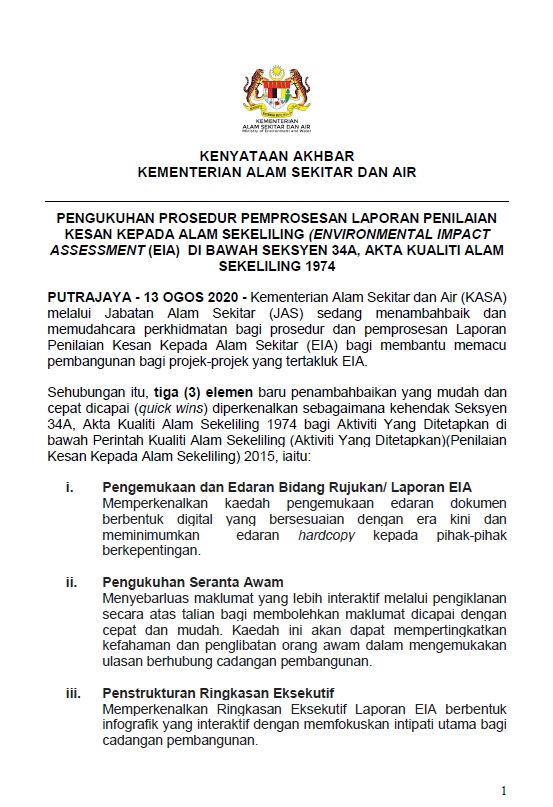 KEMENTERIAN
ALAM SEKITAR DAN AIR
Ministry of Environment and Water

KENYATAAN AKHBAR
KEMENTERIAN ALAM SEKITAR DAN AIR

PENGUKUHAN PROSEDUR PEMPROSESAN LAPORAN PENILAIAN KESAN KEPADA ALAM SEKELILING (ENVIRONMENTAL IMPACT ASSESSMENT (EIA) DI BAWAH SEKSYEN 34A, AKTA KUALITI ALAM SEKELILING 1974

PUTRAJAYA - 13 OGOS 2020 - Kementerian Alam Sekitar dan Air (KASA) melalui Jabatan Alam Sekitar (JAS) sedang menambahbaik dan memudahcara perkhidmatan bagi prosedur dan pemprosesan Laporan Penilaian Kesan Kepada Alam Sekitar (EIA) bagi membantu memacu pembangunan bagi projek-projek yang tertakluk EIA.

Sehubungan itu, tiga (3) elemen baru penambahbaikan yang mudah dan cepat dicapai (quick wins) diperkenalkan sebagaimana kehendak Seksyen 34A, Akta Kualiti Alam Sekeliling 1974 bagi Aktiviti Yang Ditetapkan di bawah Perintah Kualiti Alam Sekeliling (Aktiviti Yang Ditetapkan)(Penilaian Kesan Kepada Alam Sekeliling) 2015, iaitu:

i. Pengemukaan dan Edaran Bidang Rujukan/ Laporan EIA
Memperkenalkan kaedah pengemukaan edaran dokumen berbentuk digital yang bersesuaian dengan era kini dan meminimumkan edaran hardcopy kepada pihak-pihak berkepentingan.

ii. Pengukuhan Seranta Awam
Menyebarluas maklumat yang lebih interaktif melalui pengiklanan secara atas talian bagi membolehkan maklumat dicapai dengan cepat dan mudah. Kaedah ini akan dapat mempertingkatkan kefahaman dan penglibatan orang awam dalam mengemukakan ulasan berhubung cadangan pembangunan.

iii. Penstrukturan Ringkasan Eksekutif
Memperkenalkan Ringkasan Eksekutif Laporan EIA berbentuk infografik yang interaktif dengan memfokuskan intipati utama bagi cadangan pembangunan.

1